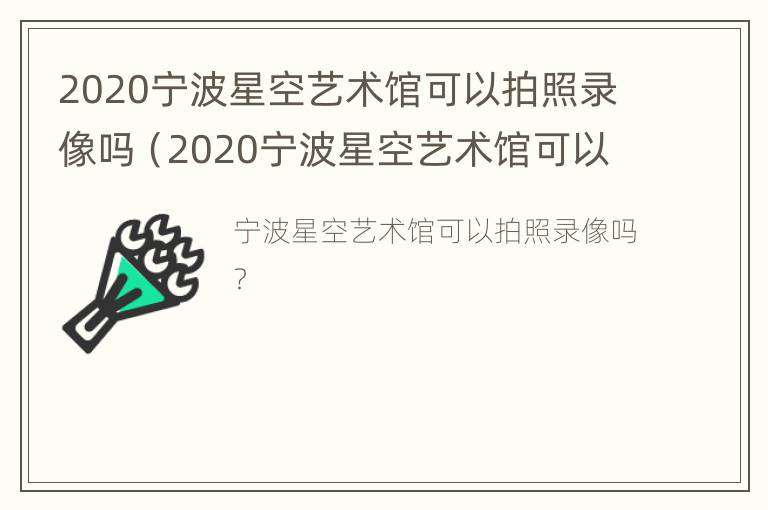 2020宁波星空艺术馆可以拍照录像吗（2020宁波星空艺术馆可以

宁波星空艺术馆可以拍照录像吗？